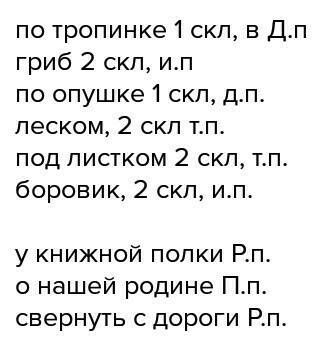 по тропинке 1 скл, в Д.п
гриб 2 скл, и.п
по опушке 1 скл, д.п.
леском, 2 скл т.п.
под листком 2 скл, т.п.
боровик, 2 скл, и.п.

у книжной полки Р.п.
о нашей родине П.п.
свернуть с дороги Р.п.